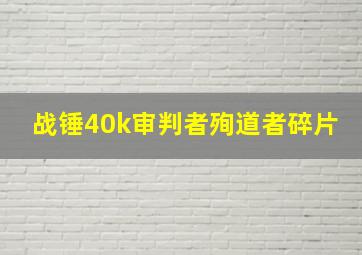 战锤40k审判者殉道者碎片